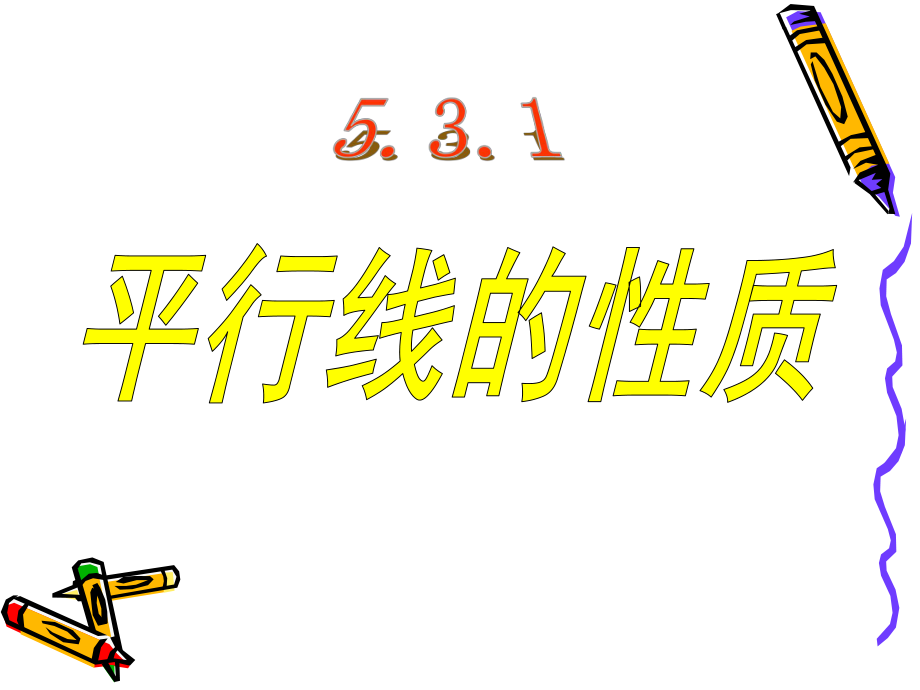 5. 3. 1

平行线的性质